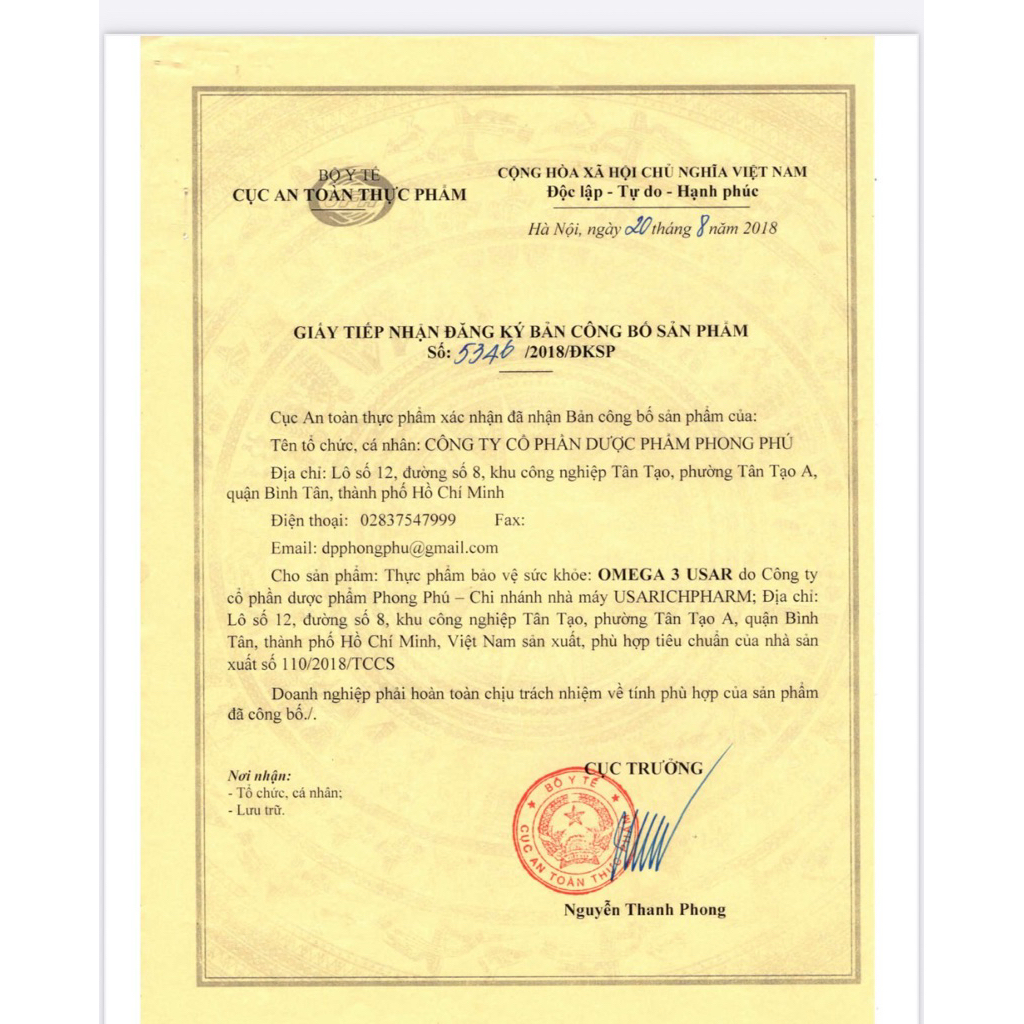 BỘ Y TẾ
CỤC AN TOÀN THỰC PHẨM

CỘNG HÒA XÃ HỘI CHỦ NGHĨA VIỆT NAM
Độc lập - Tự do - Hạnh phúc

Hà Nội, ngày 20 tháng 8 năm 2018

GIẤY TIẾP NHẬN ĐĂNG KÝ BẢN CÔNG BỐ SẢN PHẨM
Số: 5346 /2018/ĐKSP

Cục An toàn thực phẩm xác nhận đã nhận Bản công bố sản phẩm của:

Tên tổ chức, cá nhân: CÔNG TY CỔ PHẦN DƯỢC PHẨM PHONG PHÚ

Địa chỉ: Lô số 12, đường số 8, khu công nghiệp Tân Tạo, phường Tân Tạo A, quận Bình Tân, thành phố Hồ Chí Minh

Điện thoại: 02837547999 Fax:

Email: dpphongphu@gmail.com

Cho sản phẩm: Thực phẩm bảo vệ sức khỏe: OMEGA 3 USAR do Công ty cổ phần dược phẩm Phong Phú – Chi nhánh nhà máy USARICHPHARM; Địa chỉ: Lô số 12, đường số 8, khu công nghiệp Tân Tạo, phường Tân Tạo A, quận Bình Tân, thành phố Hồ Chí Minh, Việt Nam sản xuất, phù hợp tiêu chuẩn của nhà sản xuất số 110/2018/TCCS

Doanh nghiệp phải hoàn toàn chịu trách nhiệm về tính phù hợp của sản phẩm đã công bố./.

Nơi nhận:
- Tổ chức, cá nhân;
- Lưu trữ.

CỤC TRƯỞNG

BỘ Y TẾ
CỤC AN TOÀN THỰC PHẨM

Nguyễn Thanh Phong